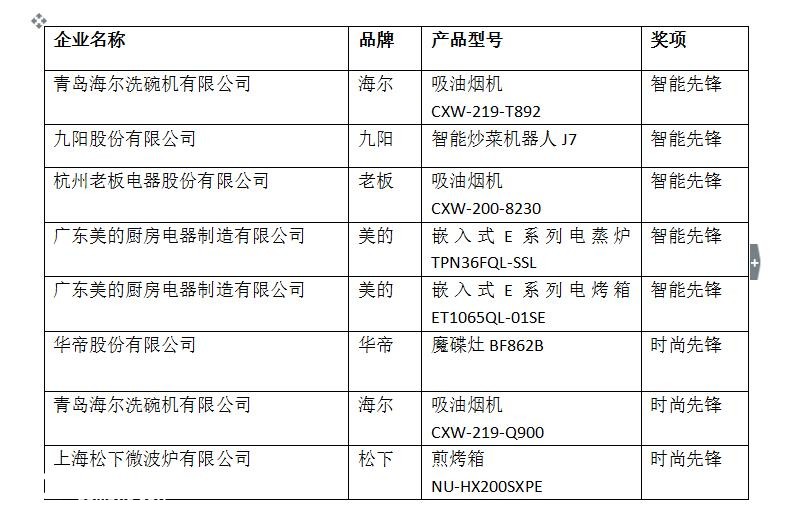 | 企业名称 | 品牌 | 产品型号 | 奖项 |
|---|---|---|---|
| 青岛海尔洗碗机有限公司 | 海尔 | 吸油烟机 CXW-219-T892 | 智能先锋 |
| 九阳股份有限公司 | 九阳 | 智能炒菜机器人 J7 | 智能先锋 |
| 杭州老板电器股份有限公司 | 老板 | 吸油烟机 CXW-200-8230 | 智能先锋 |
| 广东美的厨房电器制造有限公司 | 美的 | 嵌入式 E 系列电蒸炉 TPN36FQL-SSL | 智能先锋 |
| 广东美的厨房电器制造有限公司 | 美的 | 嵌入式 E 系列电烤箱 ET1065QL-01SE | 智能先锋 |
| 华帝股份有限公司 | 华帝 | 魔碟灶 BF862B | 时尚先锋 |
| 青岛海尔洗碗机有限公司 | 海尔 | 吸油烟机 CXW-219-Q900 | 时尚先锋 |
| 上海松下微波炉有限公司 | 松下 | 煎烤箱 NU-HX200SXPE | 时尚先锋 |